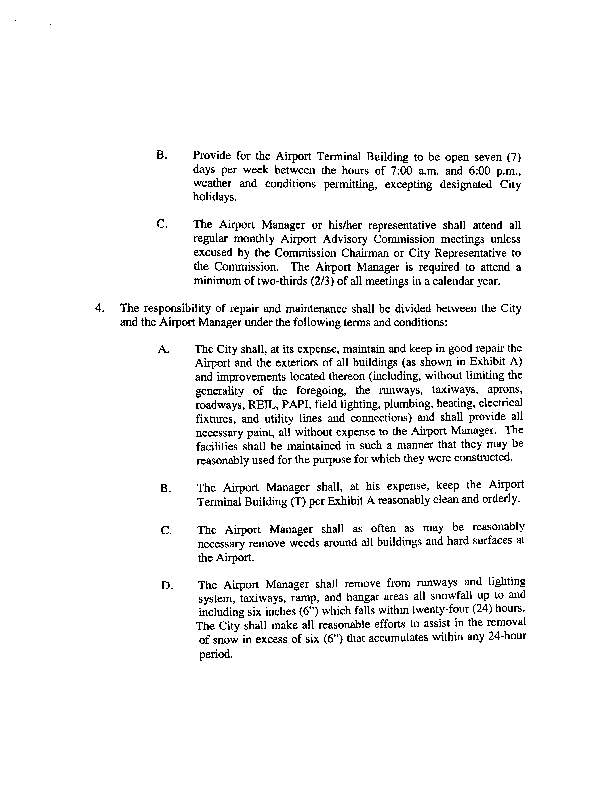 B. Provide for the Airport Terminal Building to be open seven (7) days per week between the hours of 7:00 a.m. and 6:00 p.m., weather and conditions permitting, excepting designated City holidays.

C. The Airport Manager or his/her representative shall attend all regular monthly Airport Advisory Commission meetings unless excused by the Commission Chairman or City Representative to the Commission. The Airport Manager is required to attend a minimum of two-thirds (2/3) of all meetings in a calendar year.

4. The responsibility of repair and maintenance shall be divided between the City and the Airport Manager under the following terms and conditions:

A. The City shall, at its expense, maintain and keep in good repair the Airport and the exteriors of all buildings (as shown in Exhibit A) and improvements located thereon (including, without limiting the generality of the foregoing, the runways, taxiways, aprons, roadways, REIL, PAPI, field lighting, plumbing, heating, electrical fixtures, and utility lines and connections) and shall provide all necessary paint, all without expense to the Airport Manager. The facilities shall be maintained in such a manner that they may be reasonably used for the purpose for which they were constructed.

B. The Airport Manager shall, at his expense, keep the Airport Terminal Building (T) per Exhibit A reasonably clean and orderly.

C. The Airport Manager shall as often as may be reasonably necessary remove weeds around all buildings and hard surfaces at the Airport.

D. The Airport Manager shall remove from runways and lighting system, taxiways, ramp, and hangar areas all snowfall up to and including six inches (6") which falls within twenty-four (24) hours. The City shall make all reasonable efforts to assist in the removal of snow in excess of six (6") that accumulates within any 24-hour period.